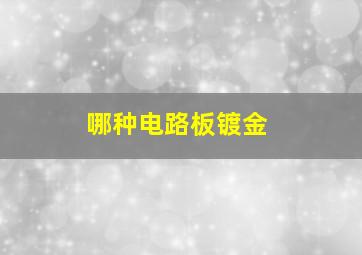 哪种电路板镀金